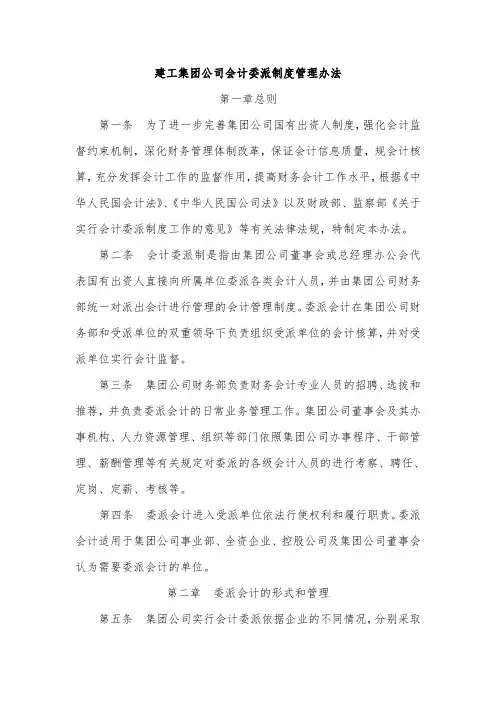 建工集团公司会计委派制度管理办法

第一章总则

第一条　为了进一步完善集团公司国有出资人制度，强化会计监督约束机制，深化财务管理体制改革，保证会计信息质量，规会计核算，充分发挥会计工作的监督作用，提高财务会计工作水平，根据《中华人民国会计法》、《中华人民国公司法》以及财政部、监察部《关于实行会计委派制度工作的意见》等有关法律法规，特制定本办法。

第二条　会计委派制是指由集团公司董事会或总经理办公会代表国有出资人直接向所属单位委派各类会计人员，并由集团公司财务部统一对派出会计进行管理的会计管理制度。委派会计在集团公司财务部和受派单位的双重领导下负责组织受派单位的会计核算，并对受派单位实行会计监督。

第三条　集团公司财务部负责财务会计专业人员的招聘、选拔和推荐，并负责委派会计的日常业务管理工作。集团公司董事会及其办事机构、人力资源管理、组织等部门依照集团公司办事程序、干部管理、薪酬管理等有关规定对委派的各级会计人员的进行考察、聘任、定岗、定薪、考核等。

第四条　委派会计进入受派单位依法行使权利和履行职责。委派会计适用于集团公司事业部、全资企业、控股公司及集团公司董事会认为需要委派会计的单位。

第二章　委派会计的形式和管理

第五条　集团公司实行会计委派依据企业的不同情况，分别采取